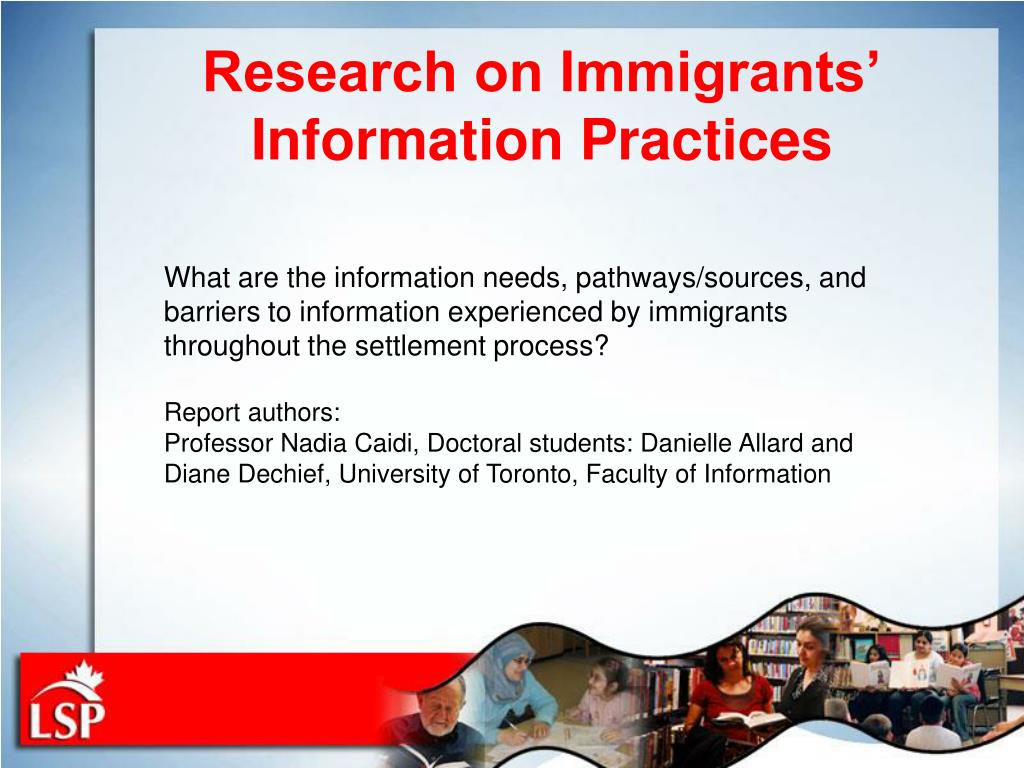 Research on Immigrants' Information Practices

What are the information needs, pathways/sources, and barriers to information experienced by immigrants throughout the settlement process?

Report authors:
Professor Nadia Caidi, Doctoral students: Danielle Allard and Diane Dechief, University of Toronto, Faculty of Information

LSP